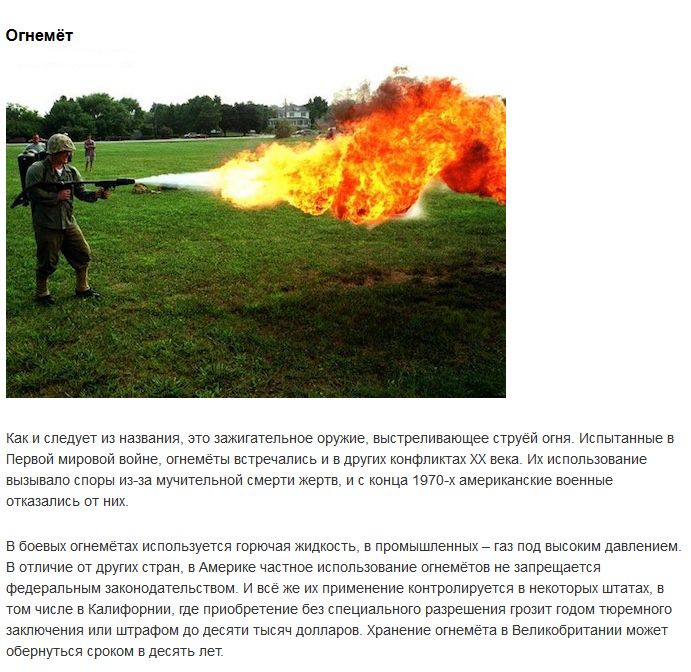 Огнемёт

Как и следует из названия, это зажигательное оружие, выстреливающее струёй огня. Испытанные в Первой мировой войне, огнемёты встречались и в других конфликтах XX века. Их использование вызывало споры из-за мучительной смерти жертв, и с конца 1970-х американские военные отказались от них.

В боевых огнемётах используется горючая жидкость, в промышленных – газ под высоким давлением. В отличие от других стран, в Америке частное использование огнемётов не запрещается федеральным законодательством. И всё же их применение контролируется в некоторых штатах, в том числе в Калифорнии, где приобретение без специального разрешения грозит годом тюремного заключения или штрафом до десяти тысяч долларов. Хранение огнемёта в Великобритании может обернуться сроком в десять лет.